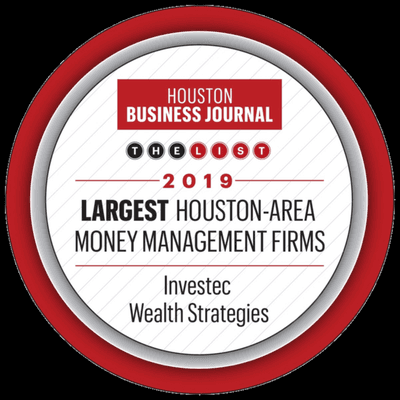 HOUSTON
BUSINESS JOURNAL

THE LIST

2019

LARGEST HOUSTON-AREA MONEY MANAGEMENT FIRMS

Investec
Wealth Strategies